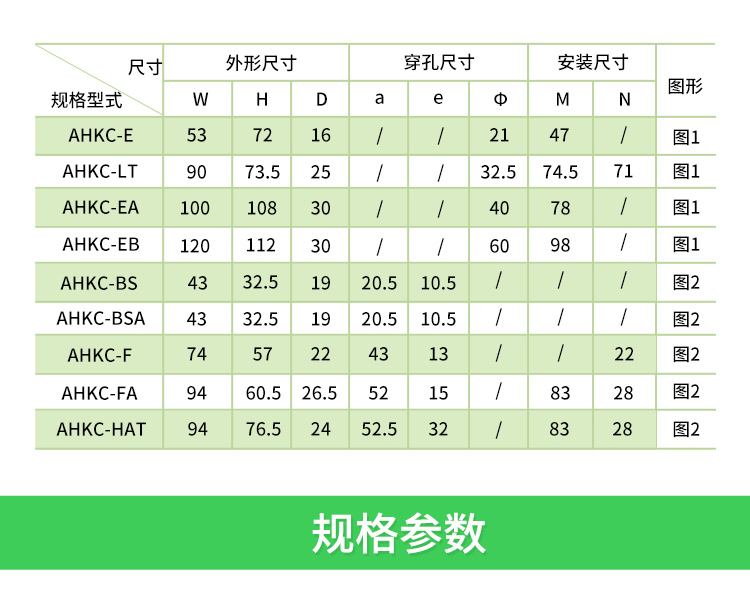 | 尺寸 规格型式 | 外形尺寸 W | 外形尺寸 H | 外形尺寸 D | 穿孔尺寸 a | 穿孔尺寸 e | 穿孔尺寸 Φ | 安装尺寸 M | 安装尺寸 N | 图形 |
|---|---|---|---|---|---|---|---|---|---|
| AHKC-E | 53 | 72 | 16 | / | / | 21 | 47 | / | 图1 |
| AHKC-LT | 90 | 73.5 | 25 | / | / | 32.5 | 74.5 | 71 | 图1 |
| AHKC-EA | 100 | 108 | 30 | / | / | 40 | 78 | / | 图1 |
| AHKC-EB | 120 | 112 | 30 | / | / | 60 | 98 | / | 图1 |
| AHKC-BS | 43 | 32.5 | 19 | 20.5 | 10.5 | / | / | / | 图2 |
| AHKC-BSA | 43 | 32.5 | 19 | 20.5 | 10.5 | / | / | / | 图2 |
| AHKC-F | 74 | 57 | 22 | 43 | 13 | / | / | 22 | 图2 |
| AHKC-FA | 94 | 60.5 | 26.5 | 52 | 15 | / | 83 | 28 | 图2 |
| AHKC-HAT | 94 | 76.5 | 24 | 52.5 | 32 | / | 83 | 28 | 图2 |

规格参数